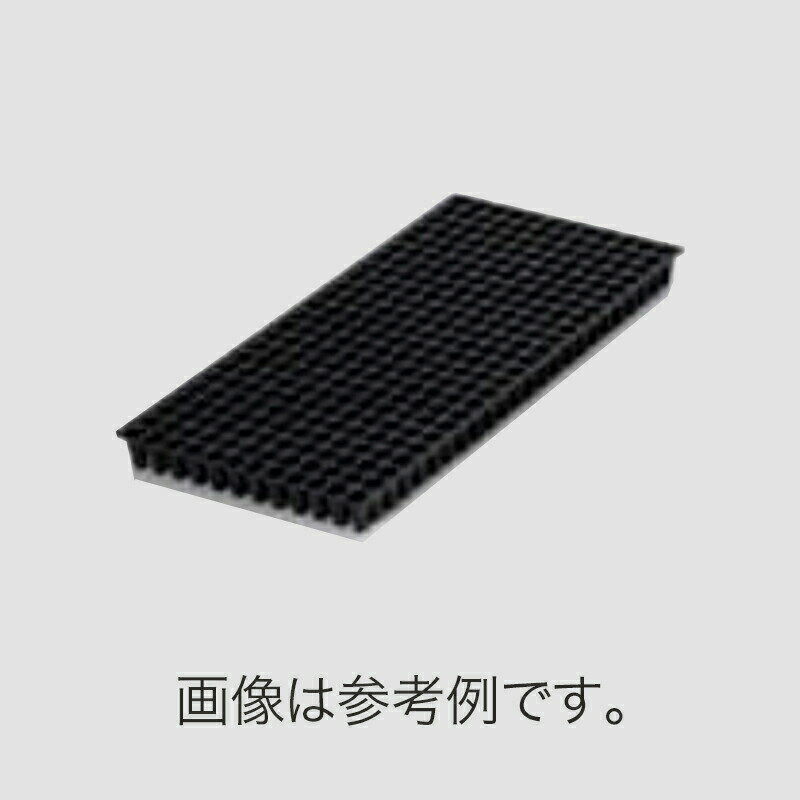 画像は参考例です。